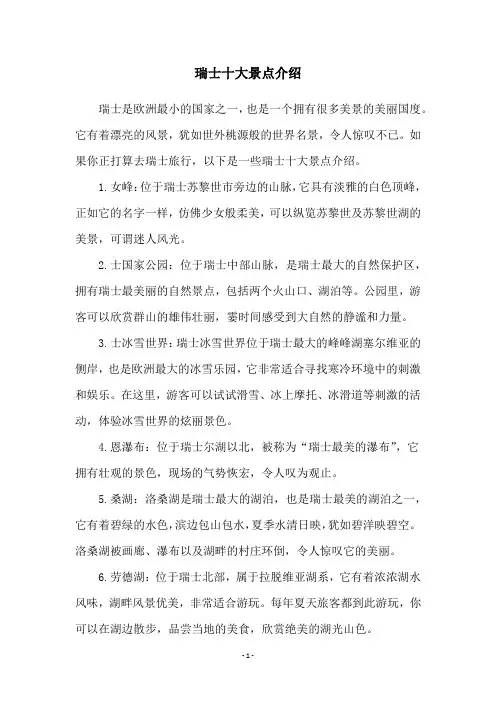 瑞士十大景点介绍

瑞士是欧洲最小的国家之一，也是一个拥有很多美景的美丽国度。它有着漂亮的风景，犹如世外桃源般的世界名景，令人惊叹不已。如果你正打算去瑞士旅行，以下是一些瑞士十大景点介绍。

1. 女峰：位于瑞士苏黎世市旁边的山脉，它具有淡雅的白色顶峰，正如它的名字一样，仿佛少女般柔美，可以纵览苏黎世及苏黎世湖的美景，可谓迷人风光。

2. 士国家公园：位于瑞士中部山脉，是瑞士最大的自然保护区，拥有瑞士最美丽的自然景点，包括两个火山口、湖泊等。公园里，游客可以欣赏群山的雄伟壮丽，霎时间感受到大自然的静谧和力量。

3. 士冰雪世界：瑞士冰雪世界位于瑞士最大的峰峰湖塞尔维亚的侧岸，也是欧洲最大的冰雪乐园，它非常适合寻找寒冷环境中的刺激和娱乐。在这里，游客可以试试滑雪、冰上摩托、冰滑道等刺激的活动，体验冰雪世界的炫丽景色。

4. 恩瀑布：位于瑞士尔湖以北，被称为“瑞士最美的瀑布”，它拥有壮观的景色，现场的气势恢宏，令人叹为观止。

5. 桑湖：洛桑湖是瑞士最大的湖泊，也是瑞士最美的湖泊之一，它有着碧绿的水色，滨边包山包水，夏季水清日映，犹如碧洋映碧空。洛桑湖被画廊、瀑布以及湖畔的村庄环倒，令人惊叹它的美丽。

6. 劳德湖：位于瑞士北部，属于拉脱维亚湖系，它有着浓浓湖水风味，湖畔风景优美，非常适合游玩。每年夏天旅客都到此游玩，你可以在湖边散步，品尝当地的美食，欣赏绝美的湖光山色。

- 1 -